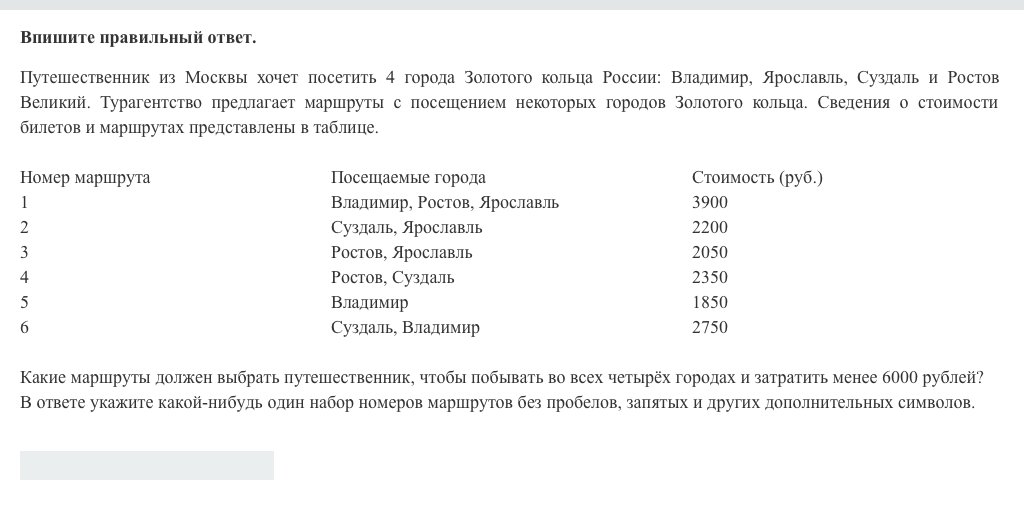 **Впишите правильный ответ.**

Путешественник из Москвы хочет посетить 4 города Золотого кольца России: Владимир, Ярославль, Суздаль и Ростов Великий. Турагентство предлагает маршруты с посещением некоторых городов Золотого кольца. Сведения о стоимости билетов и маршрутах представлены в таблице.

| Номер маршрута | Посещаемые города | Стоимость (руб.) |
|---|---|---|
| 1 | Владимир, Ростов, Ярославль | 3900 |
| 2 | Суздаль, Ярославль | 2200 |
| 3 | Ростов, Ярославль | 2050 |
| 4 | Ростов, Суздаль | 2350 |
| 5 | Владимир | 1850 |
| 6 | Суздаль, Владимир | 2750 |

Какие маршруты должен выбрать путешественник, чтобы побывать во всех четырёх городах и затратить менее 6000 рублей? В ответе укажите какой-нибудь один набор номеров маршрутов без пробелов, запятых и других дополнительных символов.